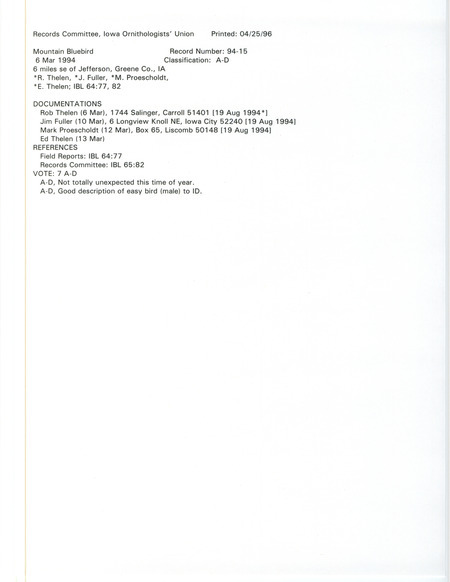 Records Committee, Iowa Ornithologists' Union     Printed: 04/25/96

Mountain Bluebird     Record Number: 94-15
6 Mar 1994     Classification: A-D
6 miles se of Jefferson, Greene Co., IA
*R. Thelen, *J. Fuller, *M. Proescholdt,
*E. Thelen; IBL 64:77, 82

DOCUMENTATIONS
Rob Thelen (6 Mar), 1744 Salinger, Carroll 51401 [19 Aug 1994*]
Jim Fuller (10 Mar), 6 Longview Knoll NE, Iowa City 52240 [19 Aug 1994]
Mark Proescholdt (12 Mar), Box 65, Liscomb 50148 [19 Aug 1994]
Ed Thelen (13 Mar)
REFERENCES
Field Reports: IBL 64:77
Records Committee: IBL 65:82
VOTE: 7 A-D
A-D, Not totally unexpected this time of year.
A-D, Good description of easy bird (male) to ID.